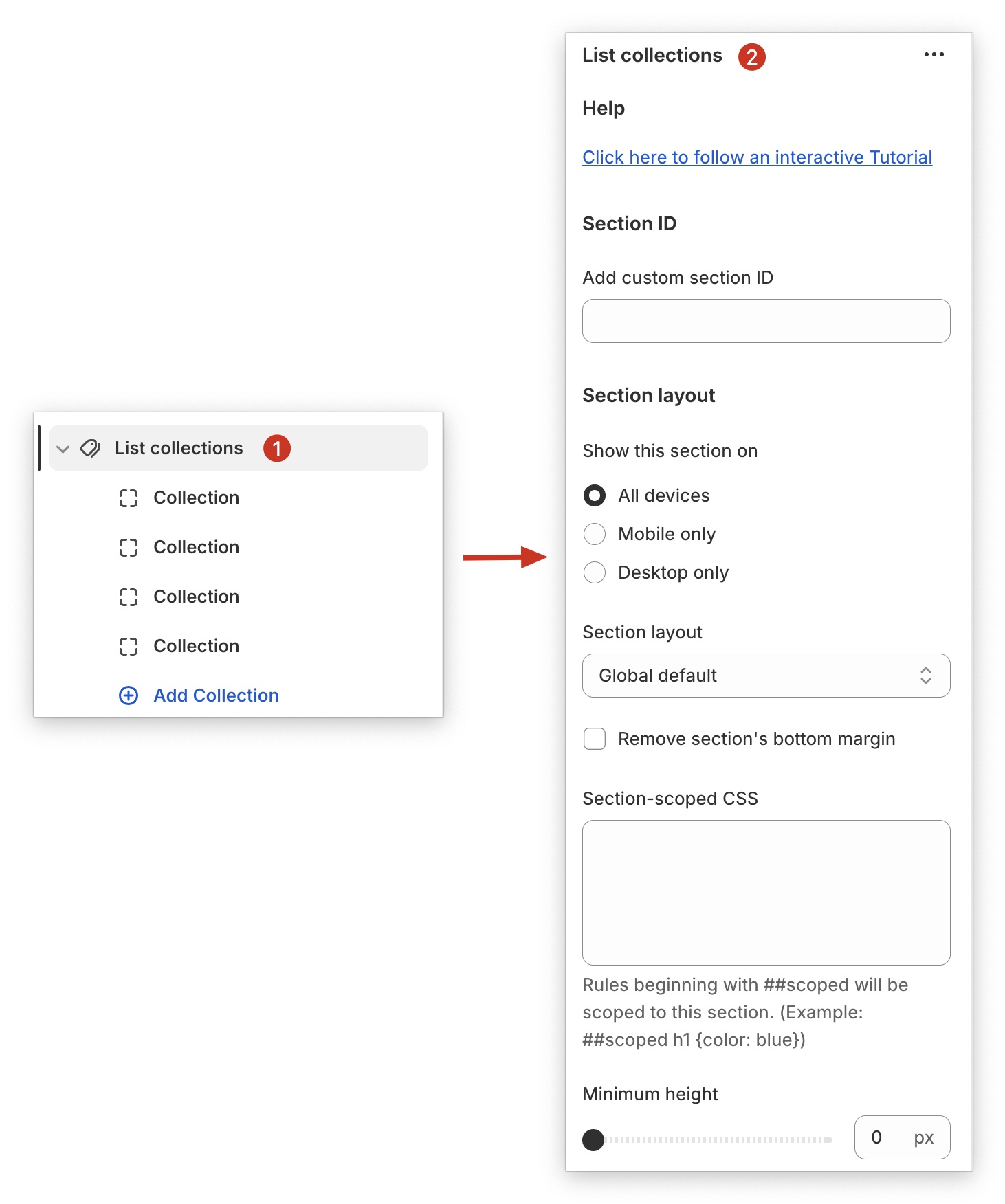 List collections 1

Collection

Collection

Collection

Collection

Add Collection

List collections 2

Help

Click here to follow an interactive Tutorial

Section ID

Add custom section ID

Section layout

Show this section on

All devices

Mobile only

Desktop only

Section layout

Global default

Remove section's bottom margin

Section-scoped CSS

Rules beginning with ##scoped will be scoped to this section. (Example: ##scoped h1 {color: blue})

Minimum height

0 px